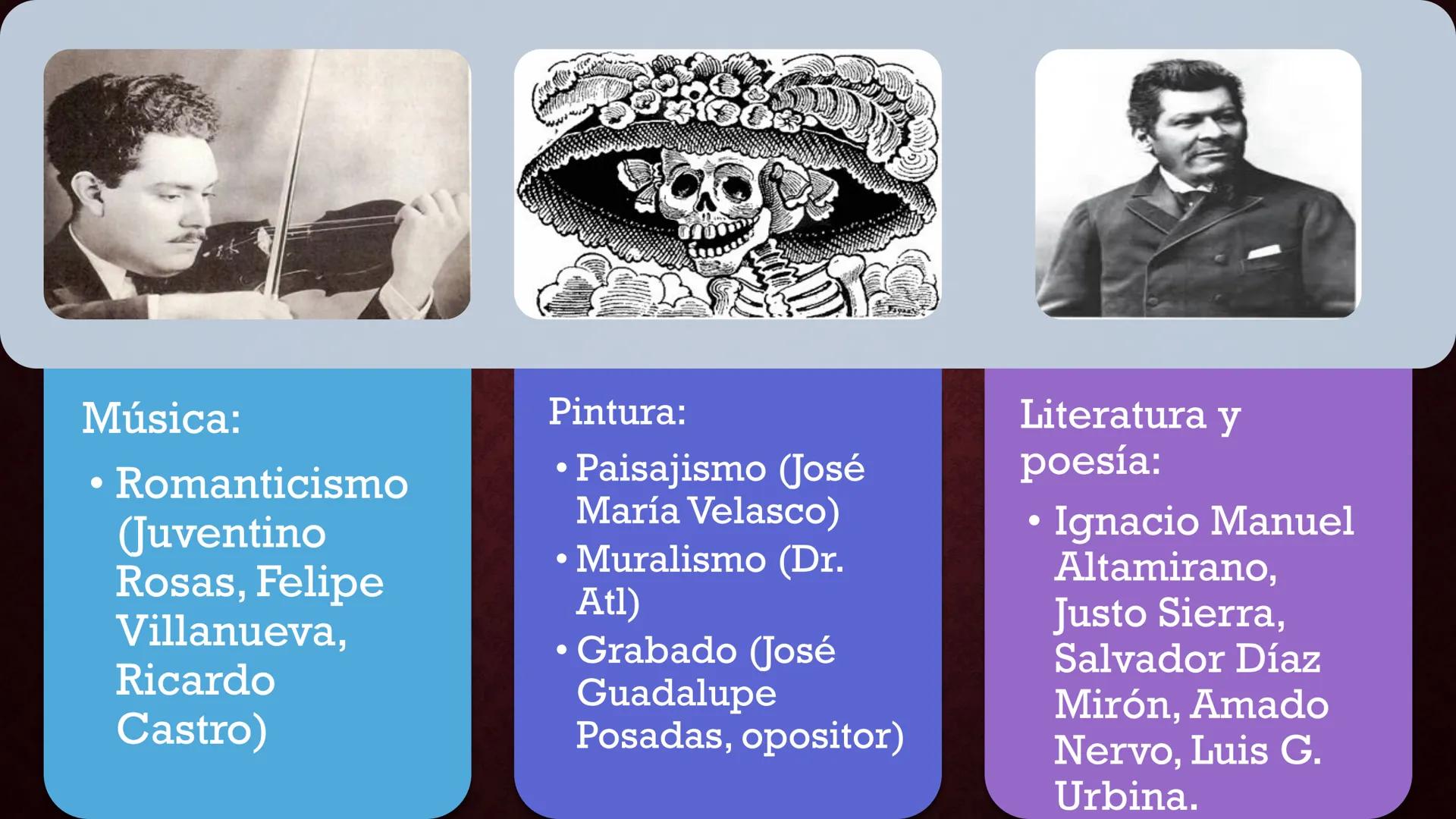 Música:

• Romanticismo (Juventino Rosas, Felipe Villanueva, Ricardo Castro)

Pintura:

• Paisajismo (José María Velasco)
• Muralismo (Dr. Atl)
• Grabado (José Guadalupe Posadas, opositor)

Literatura y poesía:

• Ignacio Manuel Altamirano, Justo Sierra, Salvador Díaz Mirón, Amado Nervo, Luis G. Urbina.